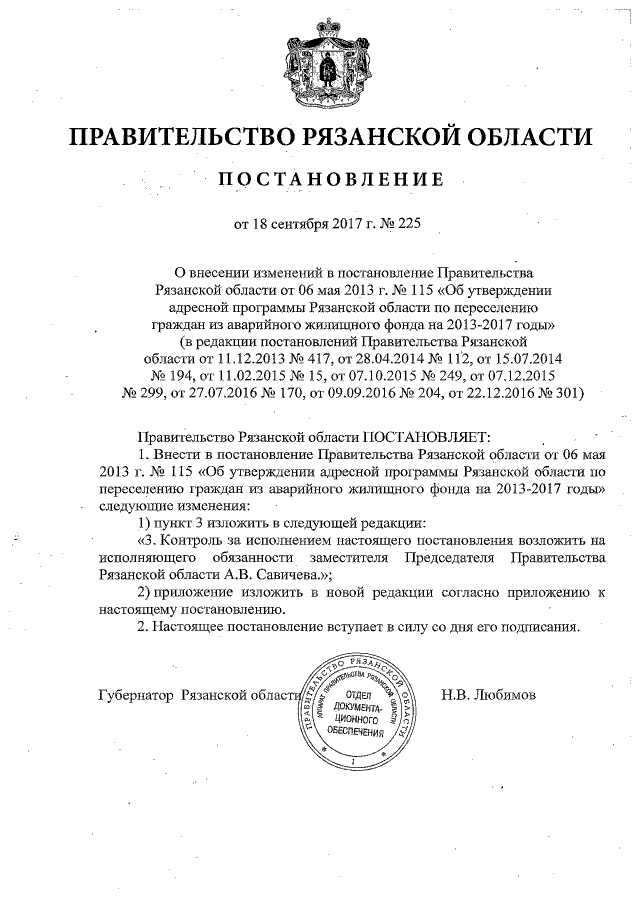 ПРАВИТЕЛЬСТВО РЯЗАНСКОЙ ОБЛАСТИ

ПОСТАНОВЛЕНИЕ

от 18 сентября 2017 г. № 225

О внесении изменений в постановление Правительства Рязанской области от 06 мая 2013 г. № 115 «Об утверждении адресной программы Рязанской области по переселению граждан из аварийного жилищного фонда на 2013-2017 годы» (в редакции постановлений Правительства Рязанской области от 11.12.2013 № 417, от 28.04.2014 № 112, от 15.07.2014 № 194, от 11.02.2015 № 15, от 07.10.2015 № 249, от 07.12.2015 № 299, от 27.07.2016 № 170, от 09.09.2016 № 204, от 22.12.2016 № 301)

Правительство Рязанской области ПОСТАНОВЛЯЕТ:

1. Внести в постановление Правительства Рязанской области от 06 мая 2013 г. № 115 «Об утверждении адресной программы Рязанской области по переселению граждан из аварийного жилищного фонда на 2013-2017 годы» следующие изменения:

1) пункт 3 изложить в следующей редакции:

«3. Контроль за исполнением настоящего постановления возложить на исполняющего обязанности заместителя Председателя Правительства Рязанской области А.В. Савичева.»;

2) приложение изложить в новой редакции согласно приложению к настоящему постановлению.

2. Настоящее постановление вступает в силу со дня его подписания.

Губернатор Рязанской области

ПРАВИТЕЛЬСТВО РЯЗАНСКОЙ ОБЛАСТИ АППАРАТ ПРАВИТЕЛЬСТВА РЯЗАНСКОЙ ОБЛАСТИ ОТДЕЛ ДОКУМЕНТАЦИОННОГО ОБЕСПЕЧЕНИЯ 1

Н.В. Любимов